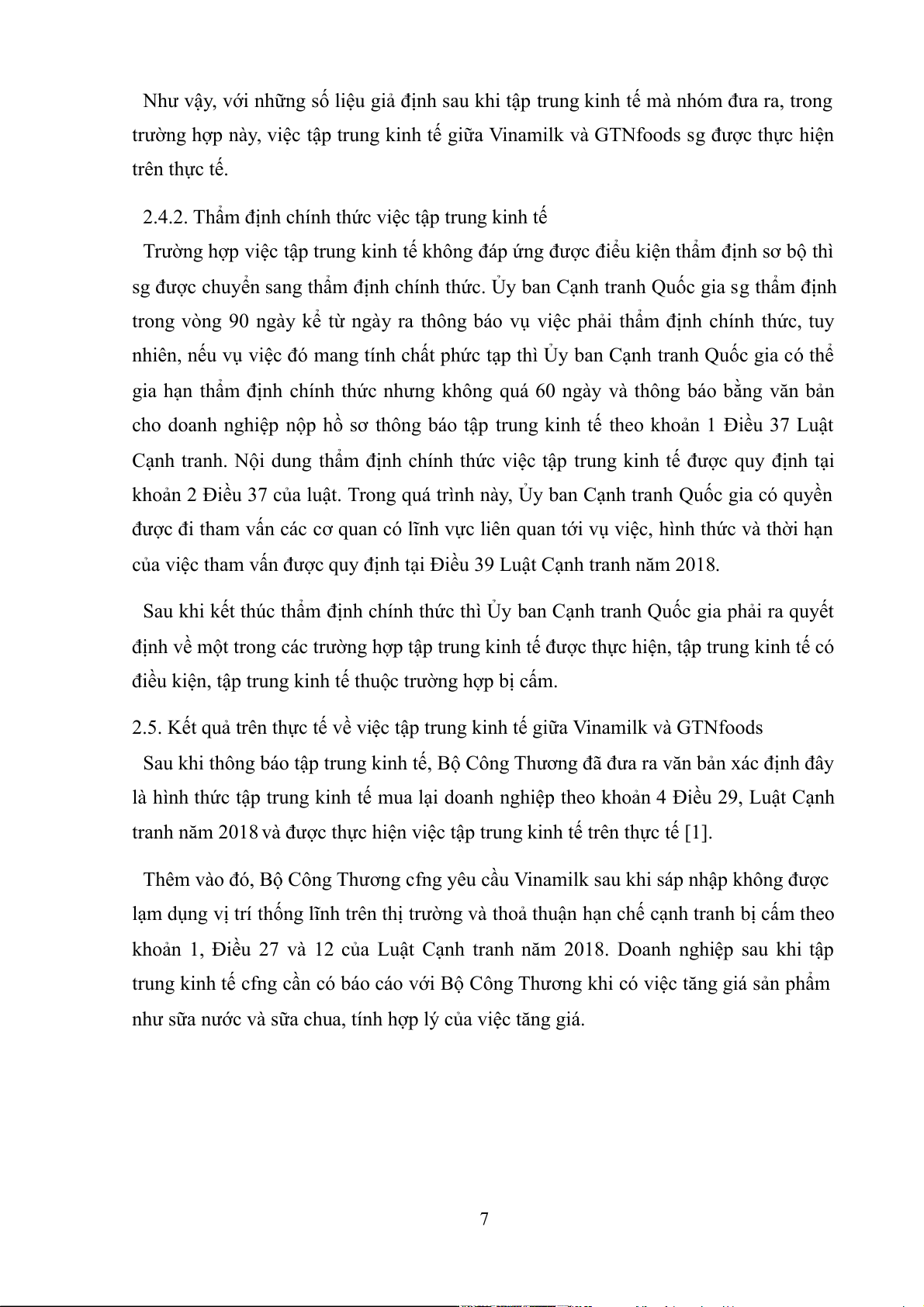 Như vậy, với những số liệu giả định sau khi tập trung kinh tế mà nhóm đưa ra, trong trường hợp này, việc tập trung kinh tế giữa Vinamilk và GTNfoods sg được thực hiện trên thực tế.

2.4.2. Thẩm định chính thức việc tập trung kinh tế

Trường hợp việc tập trung kinh tế không đáp ứng được điều kiện thẩm định sơ bộ thì sg được chuyển sang thẩm định chính thức. Ủy ban Cạnh tranh Quốc gia sg thẩm định trong vòng 90 ngày kể từ ngày ra thông báo vụ việc phải thẩm định chính thức, tuy nhiên, nếu vụ việc đó mang tính chất phức tạp thì Ủy ban Cạnh tranh Quốc gia có thể gia hạn thẩm định chính thức nhưng không quá 60 ngày và thông báo bằng văn bản cho doanh nghiệp nộp hồ sơ thông báo tập trung kinh tế theo khoản 1 Điều 37 Luật Cạnh tranh. Nội dung thẩm định chính thức việc tập trung kinh tế được quy định tại khoản 2 Điều 37 của luật. Trong quá trình này, Ủy ban Cạnh tranh Quốc gia có quyền được đi tham vấn các cơ quan có lĩnh vực liên quan tới vụ việc, hình thức và thời hạn của việc tham vấn được quy định tại Điều 39 Luật Cạnh tranh năm 2018.

Sau khi kết thúc thẩm định chính thức thì Ủy ban Cạnh tranh Quốc gia phải ra quyết định về một trong các trường hợp tập trung kinh tế được thực hiện, tập trung kinh tế có điều kiện, tập trung kinh tế thuộc trường hợp bị cấm.

2.5. Kết quả trên thực tế về việc tập trung kinh tế giữa Vinamilk và GTNfoods

Sau khi thông báo tập trung kinh tế, Bộ Công Thương đã đưa ra văn bản xác định đây là hình thức tập trung kinh tế mua lại doanh nghiệp theo khoản 4 Điều 29, Luật Cạnh tranh năm 2018 và được thực hiện việc tập trung kinh tế trên thực tế [1].

Thêm vào đó, Bộ Công Thương cfng yêu cầu Vinamilk sau khi sáp nhập không được lạm dụng vị trí thống lĩnh trên thị trường và thoả thuận hạn chế cạnh tranh bị cấm theo khoản 1, Điều 27 và 12 của Luật Cạnh tranh năm 2018. Doanh nghiệp sau khi tập trung kinh tế cfng cần có báo cáo với Bộ Công Thương khi có việc tăng giá sản phẩm như sữa nước và sữa chua, tính hợp lý của việc tăng giá.

7